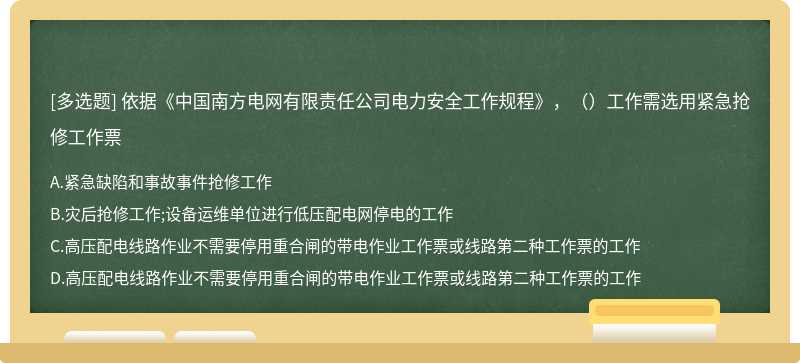 [多选题] 依据《中国南方电网有限责任公司电力安全工作规程》，（）工作需选用紧急抢修工作票

A.紧急缺陷和事故事件抢修工作

B.灾后抢修工作;设备运维单位进行低压配电网停电的工作

C.高压配电线路作业不需要停用重合闸的带电作业工作票或线路第二种工作票的工作

D.高压配电线路作业不需要停用重合闸的带电作业工作票或线路第二种工作票的工作